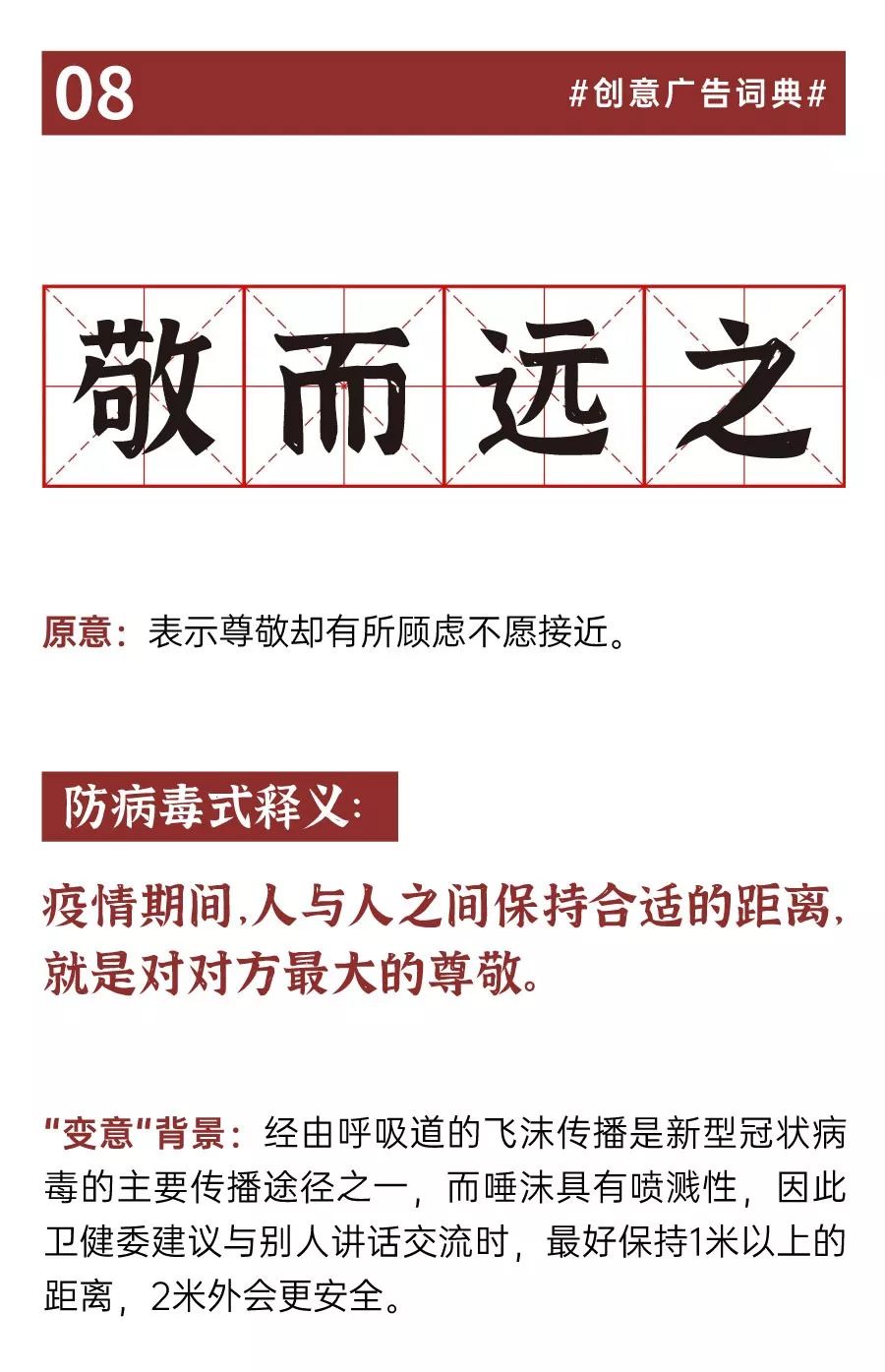 08

#创意广告词典#

敬而远之

原意：表示尊敬却有所顾虑不愿接近。

防病毒式释义：

疫情期间，人与人之间保持合适的距离，就是对对方最大的尊敬。

“变意”背景：经由呼吸道的飞沫传播是新型冠状病毒的主要传播途径之一，而唾沫具有喷溅性，因此卫健委建议与别人讲话交流时，最好保持1米以上的距离，2米外会更安全。